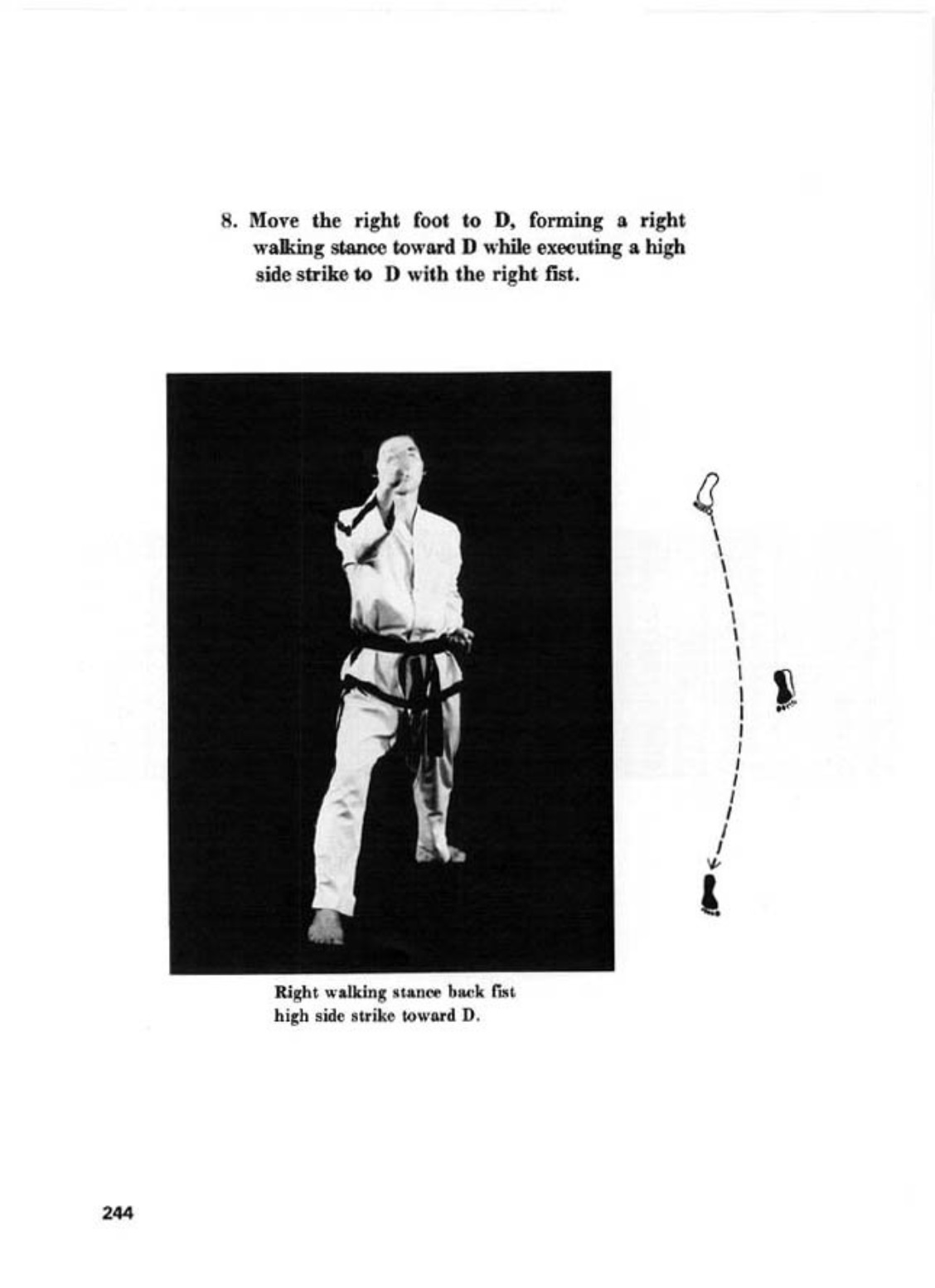 8. Move the right foot to D, forming a right walking stance toward D while executing a high side strike to D with the right fist.

Right walking stance back fist high side strike toward D.

244